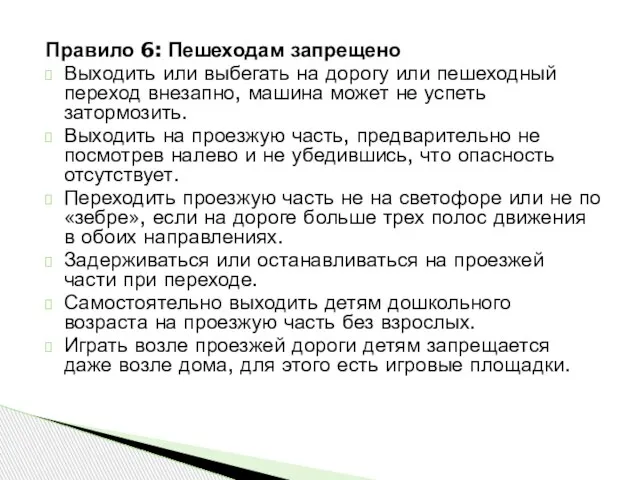 Правило 6: Пешеходам запрещено

Выходить или выбегать на дорогу или пешеходный переход внезапно, машина может не успеть затормозить.

Выходить на проезжую часть, предварительно не посмотрев налево и не убедившись, что опасность отсутствует.

Переходить проезжую часть не на светофоре или не по «зебре», если на дороге больше трех полос движения в обоих направлениях.

Задерживаться или останавливаться на проезжей части при переходе.

Самостоятельно выходить детям дошкольного возраста на проезжую часть без взрослых.

Играть возле проезжей дороги детям запрещается даже возле дома, для этого есть игровые площадки.